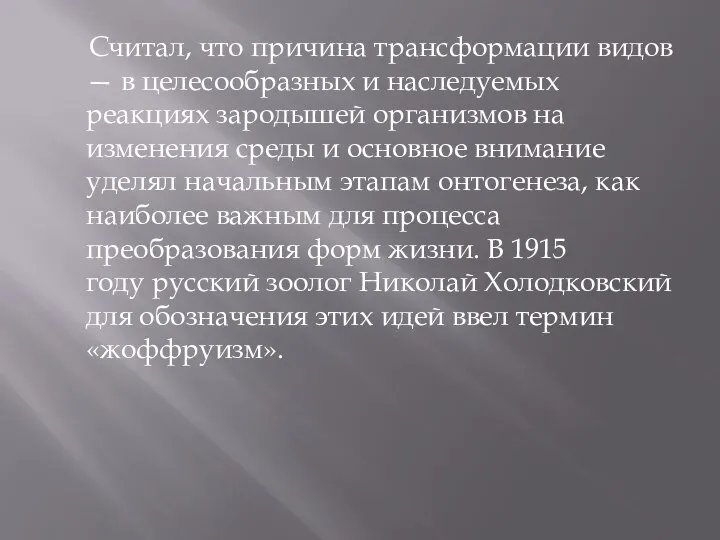 Считал, что причина трансформации видов — в целесообразных и наследуемых реакциях зародышей организмов на изменения среды и основное внимание уделял начальным этапам онтогенеза, как наиболее важным для процесса преобразования форм жизни. В 1915 году русский зоолог Николай Холодковский для обозначения этих идей ввел термин «жоффруизм».